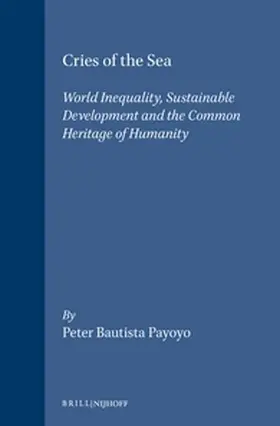 Cries of the Sea

World Inequality, Sustainable Development and the Common Heritage of Humanity

By
Peter Bautista Payoyo

BRILL | NIJHOFF